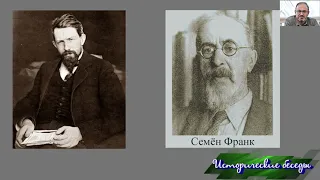 Семён Франк

Исторические беседы